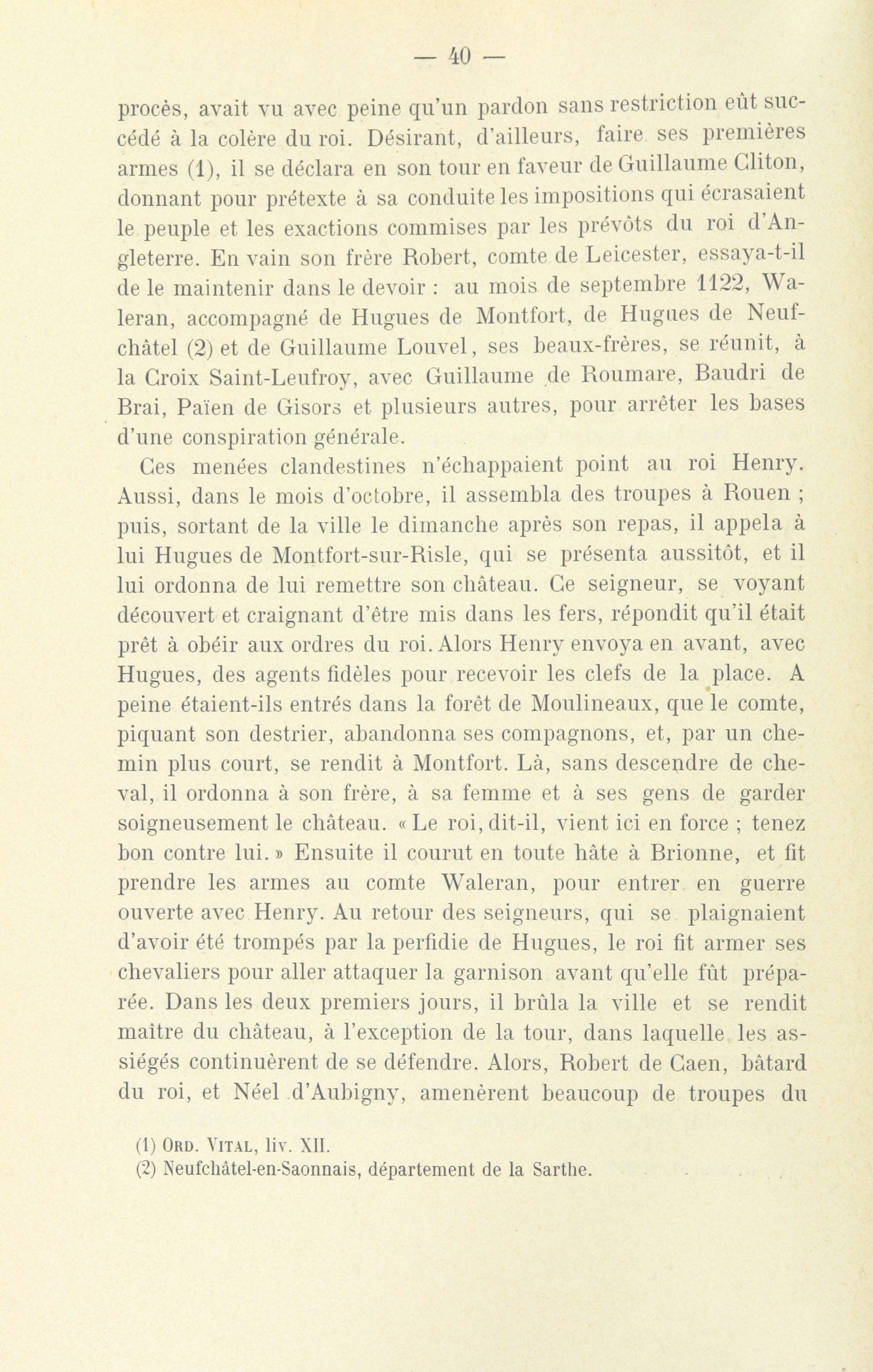 — 40 —

procès, avait vu avec peine qu'un pardon sans restriction eût succédé à la colère du roi. Désirant, d'ailleurs, faire ses premières armes (1), il se déclara en son tour en faveur de Guillaume Cliton, donnant pour prétexte à sa conduite les impositions qui écrasaient le peuple et les exactions commises par les prévôts du roi d'Angleterre. En vain son frère Robert, comte de Leicester, essaya-t-il de le maintenir dans le devoir : au mois de septembre 1122, Waleran, accompagné de Hugues de Montfort, de Hugues de Neufchâtel (2) et de Guillaume Louvel, ses beaux-frères, se réunit, à la Croix Saint-Leufroy, avec Guillaume de Roumare, Baudri de Brai, Païen de Gisors et plusieurs autres, pour arrêter les bases d'une conspiration générale.

Ces menées clandestines n'échappaient point au roi Henry. Aussi, dans le mois d'octobre, il assembla des troupes à Rouen ; puis, sortant de la ville le dimanche après son repas, il appela à lui Hugues de Montfort-sur-Risle, qui se présenta aussitôt, et il lui ordonna de lui remettre son château. Ce seigneur, se voyant découvert et craignant d'être mis dans les fers, répondit qu'il était prêt à obéir aux ordres du roi. Alors Henry envoya en avant, avec Hugues, des agents fidèles pour recevoir les clefs de la place. A peine étaient-ils entrés dans la forêt de Moulineaux, que le comte, piquant son destrier, abandonna ses compagnons, et, par un chemin plus court, se rendit à Montfort. Là, sans descendre de cheval, il ordonna à son frère, à sa femme et à ses gens de garder soigneusement le château. « Le roi, dit-il, vient ici en force ; tenez bon contre lui. » Ensuite il courut en toute hâte à Brionne, et fit prendre les armes au comte Waleran, pour entrer en guerre ouverte avec Henry. Au retour des seigneurs, qui se plaignaient d'avoir été trompés par la perfidie de Hugues, le roi fit armer ses chevaliers pour aller attaquer la garnison avant qu'elle fût préparée. Dans les deux premiers jours, il brûla la ville et se rendit maître du château, à l'exception de la tour, dans laquelle les assiégés continuèrent de se défendre. Alors, Robert de Caen, bâtard du roi, et Néel d'Aubigny, amenèrent beaucoup de troupes du

(1) Ord. Vital, liv. XII.
(2) Neufchâtel-en-Saonnais, département de la Sarthe.